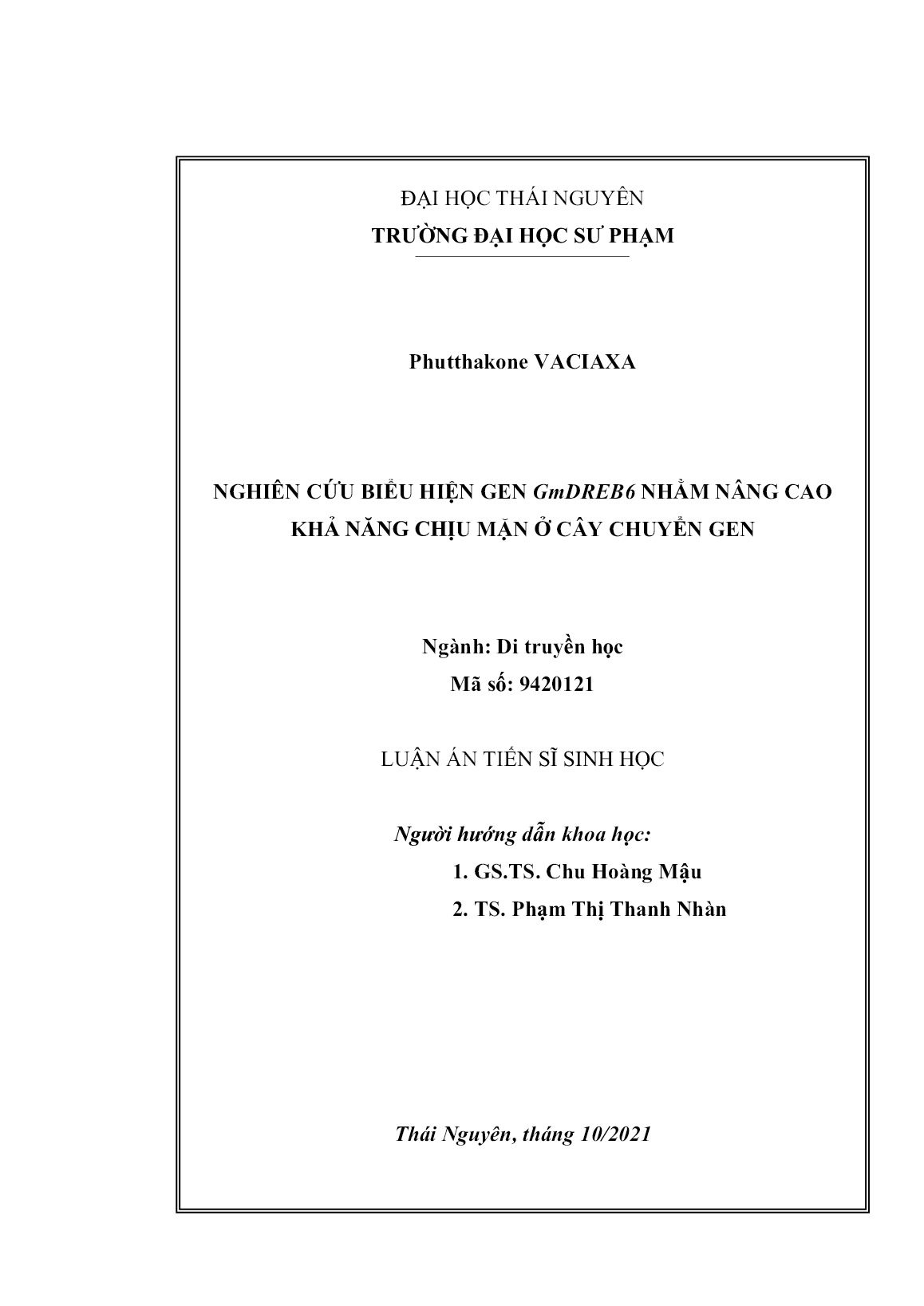 ĐẠI HỌC THÁI NGUYÊN
TRƯỜNG ĐẠI HỌC SƯ PHẠM

Phutthakone VACIAXA

NGHIÊN CỨU BIỂU HIỆN GEN GmDREB6 NHẰM NÂNG CAO KHẢ NĂNG CHỊU MẶN Ở CÂY CHUYỂN GEN

Ngành: Di truyền học
Mã số: 9420121

LUẬN ÁN TIẾN SĨ SINH HỌC

Người hướng dẫn khoa học:
1. GS.TS. Chu Hoàng Mậu
2. TS. Phạm Thị Thanh Nhàn

Thái Nguyên, tháng 10/2021